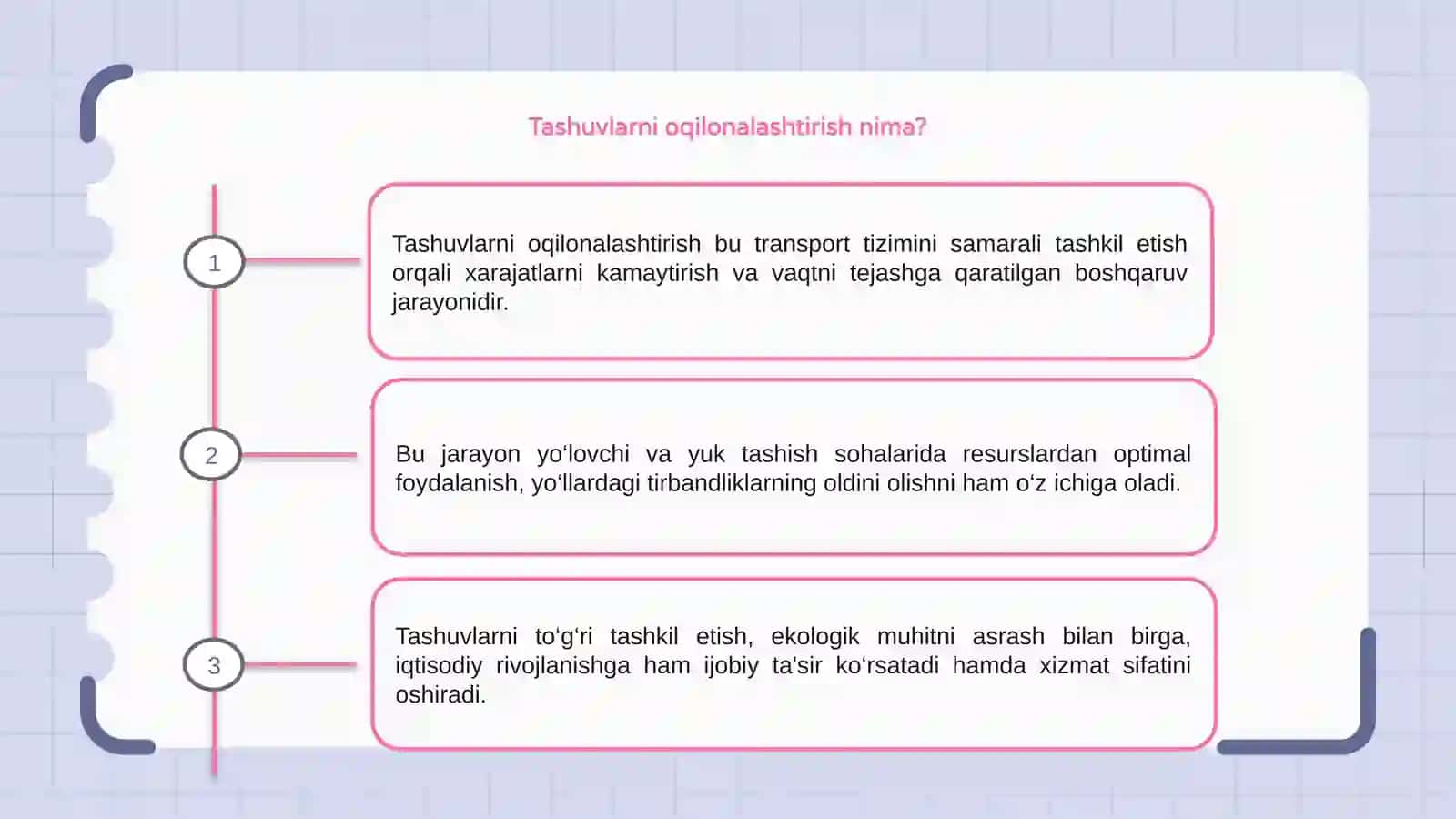 Tashuvlarni oqilonalashtirish nima?

1

Tashuvlarni oqilonalashtirish bu transport tizimini samarali tashkil etish orqali xarajatlarni kamaytirish va vaqtni tejashga qaratilgan boshqaruv jarayonidir.

2

Bu jarayon yo‘lovchi va yuk tashish sohalarida resurslardan optimal foydalanish, yo‘llardagi tirbandliklarning oldini olishni ham o‘z ichiga oladi.

3

Tashuvlarni to‘g‘ri tashkil etish, ekologik muhitni asrash bilan birga, iqtisodiy rivojlanishga ham ijobiy ta'sir ko‘rsatadi hamda xizmat sifatini oshiradi.